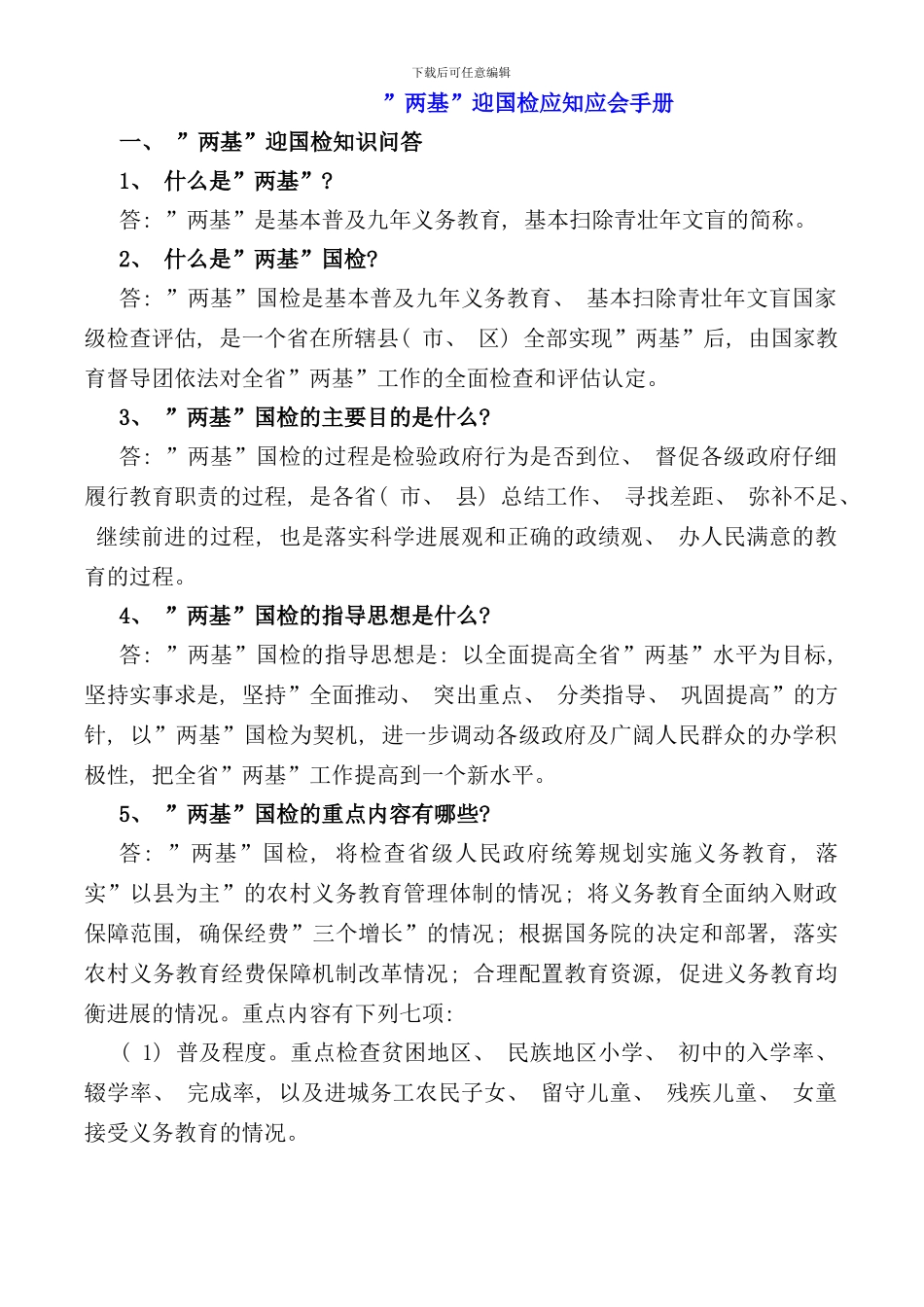 下载后可任意编辑

”两基”迎国检应知应会手册

一、 ”两基”迎国检知识问答

1、 什么是”两基”?

答: ”两基”是基本普及九年义务教育, 基本扫除青壮年文盲的简称。

2、 什么是”两基”国检?

答: ”两基”国检是基本普及九年义务教育、 基本扫除青壮年文盲国家级检查评估, 是一个省在所辖县( 市、 区) 全部实现”两基”后, 由国家教育督导团依法对全省”两基”工作的全面检查和评估认定。

3、 ”两基”国检的主要目的是什么?

答: ”两基”国检的过程是检验政府行为是否到位、 督促各级政府仔细履行教育职责的过程, 是各省( 市、 县) 总结工作、 寻找差距、 弥补不足、 继续前进的过程, 也是落实科学进展观和正确的政绩观、 办人民满意的教育的过程。

4、 ”两基”国检的指导思想是什么?

答: ”两基”国检的指导思想是: 以全面提高全省”两基”水平为目标, 坚持实事求是, 坚持”全面推动、 突出重点、 分类指导、 巩固提高”的方针, 以”两基”国检为契机, 进一步调动各级政府及广阔人民群众的办学积极性, 把全省”两基”工作提高到一个新水平。

5、 ”两基”国检的重点内容有哪些?

答: ”两基”国检, 将检查省级人民政府统筹规划实施义务教育, 落实”以县为主”的农村义务教育管理体制的情况; 将义务教育全面纳入财政保障范围, 确保经费”三个增长”的情况; 根据国务院的决定和部署, 落实农村义务教育经费保障机制改革情况; 合理配置教育资源, 促进义务教育均衡进展的情况。重点内容有下列七项:

( 1) 普及程度。重点检查贫困地区、 民族地区小学、 初中的入学率、 辍学率、 完成率, 以及进城务工农民子女、 留守儿童、 残疾儿童、 女童接受义务教育的情况。